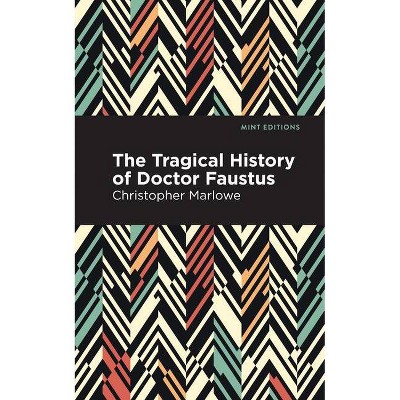 MINT EDITIONS

The Tragical History of Doctor Faustus

Christopher Marlowe